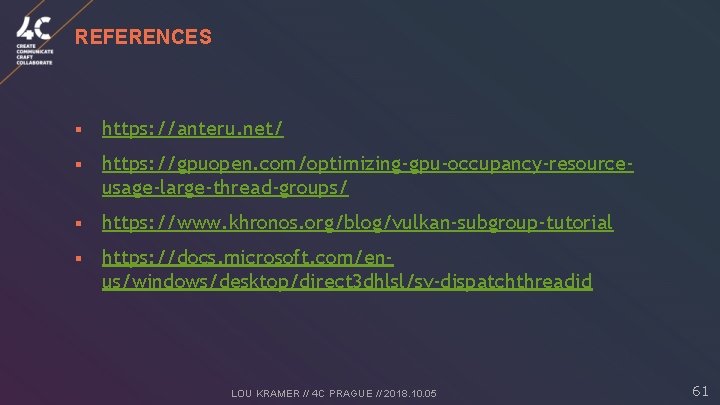 4C
CREATE
COMMUNICATE
CRAFT
COLLABORATE

REFERENCES

▪ https://anteru.net/

▪ https://gpuopen.com/optimizing-gpu-occupancy-resource-usage-large-thread-groups/

▪ https://www.khronos.org/blog/vulkan-subgroup-tutorial

▪ https://docs.microsoft.com/en-us/windows/desktop/direct3dhlsl/sv-dispatchthreadid

LOU KRAMER // 4C PRAGUE // 2018.10.05

61